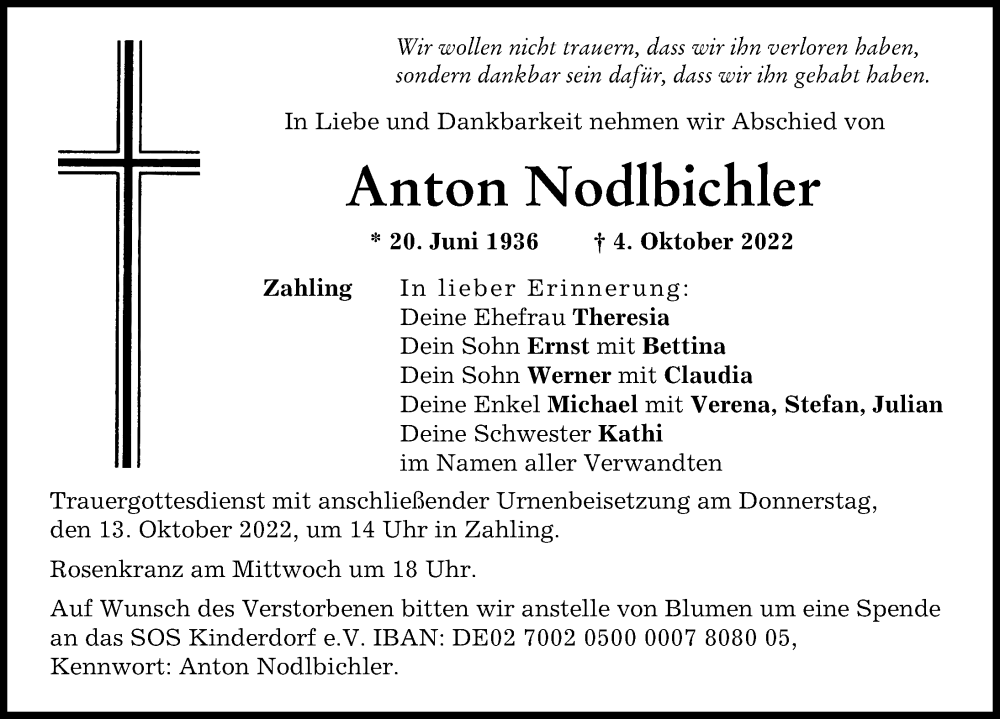 Wir wollen nicht trauern, dass wir ihn verloren haben,
sondern dankbar sein dafür, dass wir ihn gehabt haben.

In Liebe und Dankbarkeit nehmen wir Abschied von

Anton Nodlbichler

* 20. Juni 1936 † 4. Oktober 2022

Zahling

In lieber Erinnerung:
Deine Ehefrau Theresia
Dein Sohn Ernst mit Bettina
Dein Sohn Werner mit Claudia
Deine Enkel Michael mit Verena, Stefan, Julian
Deine Schwester Kathi
im Namen aller Verwandten

Trauergottesdienst mit anschließender Urnenbeisetzung am Donnerstag, den 13. Oktober 2022, um 14 Uhr in Zahling.

Rosenkranz am Mittwoch um 18 Uhr.

Auf Wunsch des Verstorbenen bitten wir anstelle von Blumen um eine Spende an das SOS Kinderdorf e.V. IBAN: DE02 7002 0500 0007 8080 05, Kennwort: Anton Nodlbichler.